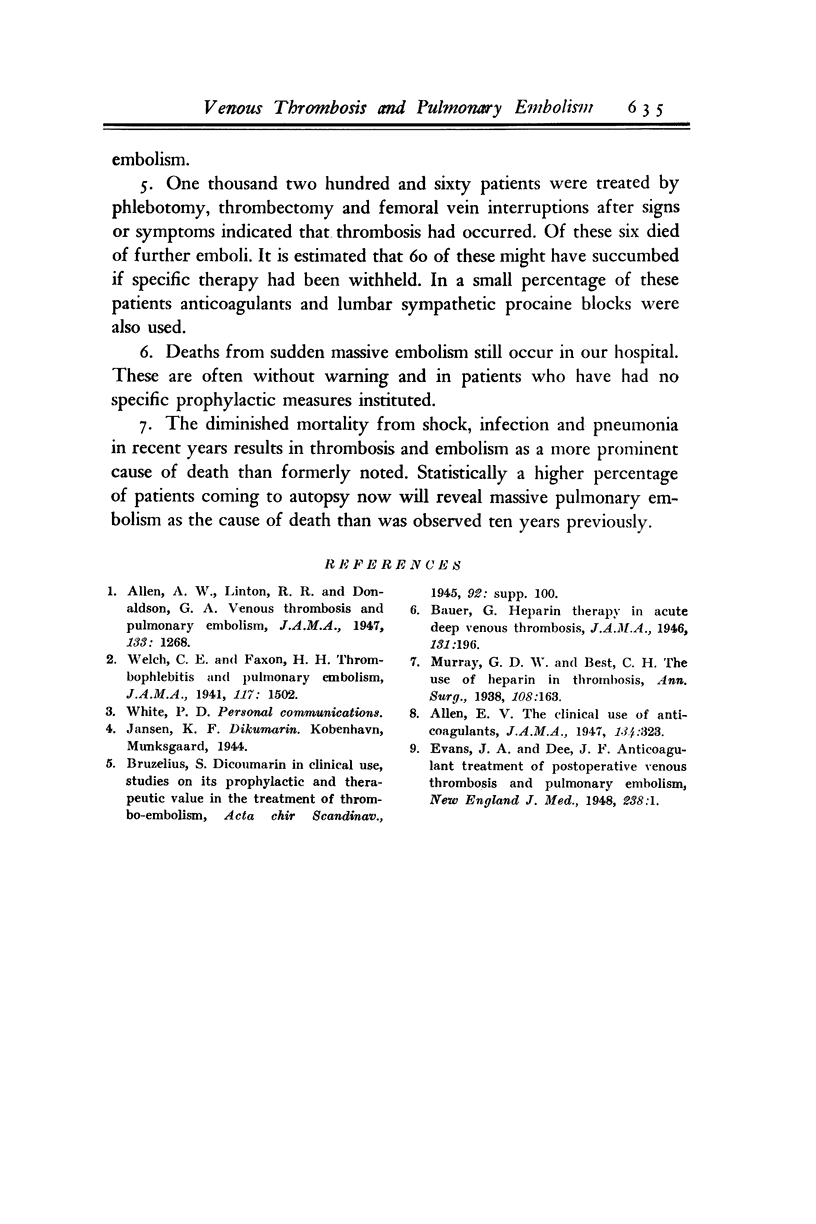 Venous Thrombosis and Pulmonary Embolism 635

embolism.

5. One thousand two hundred and sixty patients were treated by phlebotomy, thrombectomy and femoral vein interruptions after signs or symptoms indicated that thrombosis had occurred. Of these six died of further emboli. It is estimated that 60 of these might have succumbed if specific therapy had been withheld. In a small percentage of these patients anticoagulants and lumbar sympathetic procaine blocks were also used.

6. Deaths from sudden massive embolism still occur in our hospital. These are often without warning and in patients who have had no specific prophylactic measures instituted.

7. The diminished mortality from shock, infection and pneumonia in recent years results in thrombosis and embolism as a more prominent cause of death than formerly noted. Statistically a higher percentage of patients coming to autopsy now will reveal massive pulmonary embolism as the cause of death than was observed ten years previously.

REFERENCES

1. Allen, A. W., Linton, R. R. and Donaldson, G. A. Venous thrombosis and pulmonary embolism, J.A.M.A., 1947, 133: 1268.

2. Welch, C. E. and Faxon, H. H. Thrombophlebitis and pulmonary embolism, J.A.M.A., 1941, 117: 1502.

3. White, P. D. Personal communications.

4. Jansen, K. F. Dikumarin. Kobenhavn, Munksgaard, 1944.

5. Bruzelius, S. Dicoumarin in clinical use, studies on its prophylactic and therapeutic value in the treatment of thrombo-embolism, Acta chir Scandinav., 1945, 92: supp. 100.

6. Bauer, G. Heparin therapy in acute deep venous thrombosis, J.A.M.A., 1946, 131:196.

7. Murray, G. D. W. and Best, C. H. The use of heparin in thrombosis, Ann. Surg., 1938, 108:163.

8. Allen, E. V. The clinical use of anticoagulants, J.A.M.A., 1947, 134:323.

9. Evans, J. A. and Dee, J. F. Anticoagulant treatment of postoperative venous thrombosis and pulmonary embolism, New England J. Med., 1948, 238:1.